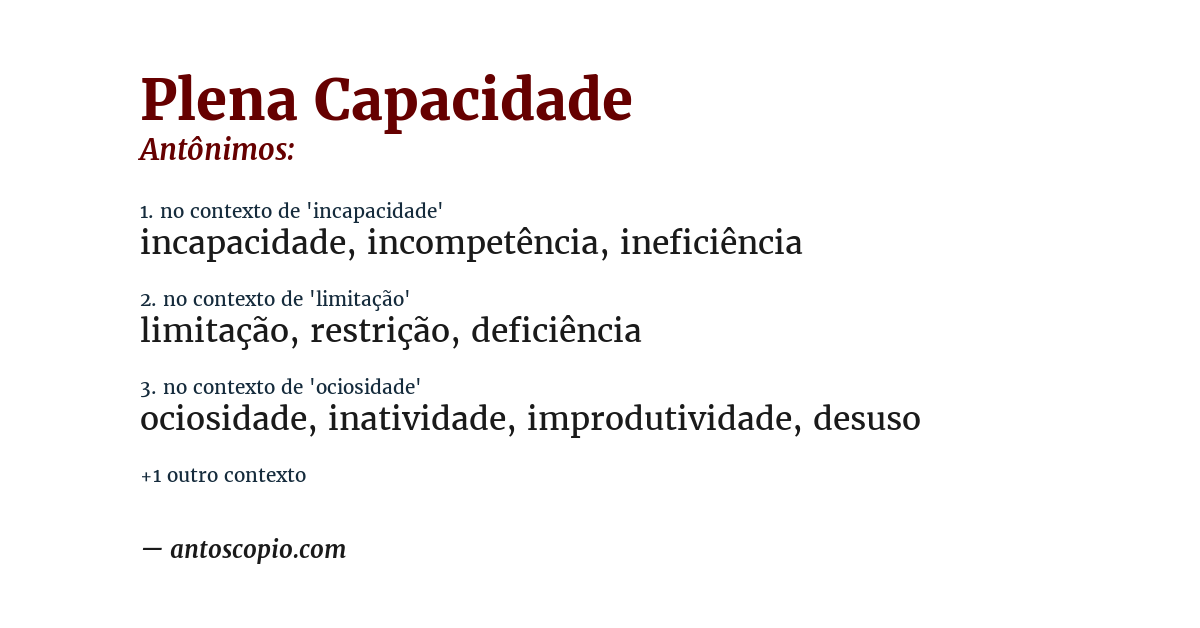 Plena Capacidade
Antônimos:

1. no contexto de 'incapacidade'
incapacidade, incompetência, ineficiência

2. no contexto de 'limitação'
limitação, restrição, deficiência

3. no contexto de 'ociosidade'
ociosidade, inatividade, improdutividade, desuso

+1 outro contexto

— antoscopio.com